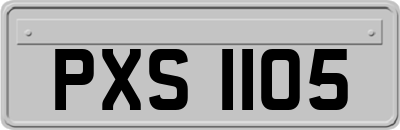 PXS 1105